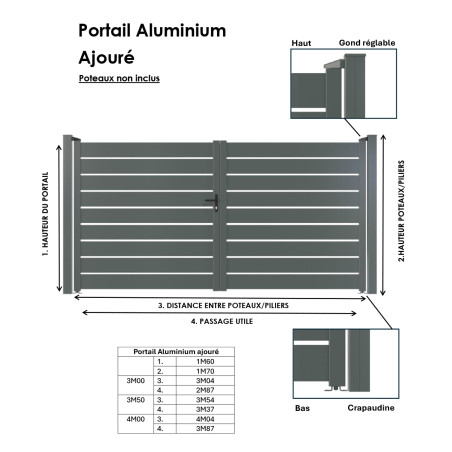 Portail Aluminium Ajouré

Poteaux non inclus

Haut

Gond réglable

1. HAUTEUR DU PORTAIL

2.HAUTEUR POTEAUX/PILIERS

3. DISTANCE ENTRE POTEAUX/PILIERS

4. PASSAGE UTILE

| Portail Aluminium ajouré | | |
|---|---|---|
| | 1. | 1M60 |
| | 2. | 1M70 |
| 3M00 | 3. | 3M04 |
| | 4. | 2M87 |
| 3M50 | 3. | 3M54 |
| | 4. | 3M37 |
| 4M00 | 3. | 4M04 |
| | 4. | 3M87 |

Bas

Crapaudine